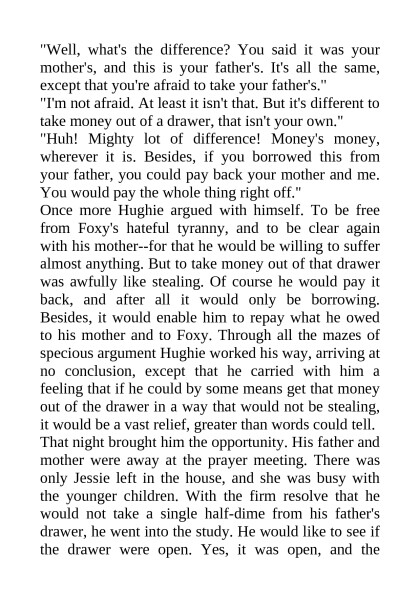 "Well, what's the difference? You said it was your mother's, and this is your father's. It's all the same, except that you're afraid to take your father's."

"I'm not afraid. At least it isn't that. But it's different to take money out of a drawer, that isn't your own."

"Huh! Mighty lot of difference! Money's money, wherever it is. Besides, if you borrowed this from your father, you could pay back your mother and me. You would pay the whole thing right off."

Once more Hughie argued with himself. To be free from Foxy's hateful tyranny, and to be clear again with his mother--for that he would be willing to suffer almost anything. But to take money out of that drawer was awfully like stealing. Of course he would pay it back, and after all it would only be borrowing. Besides, it would enable him to repay what he owed to his mother and to Foxy. Through all the mazes of specious argument Hughie worked his way, arriving at no conclusion, except that he carried with him a feeling that if he could by some means get that money out of the drawer in a way that would not be stealing, it would be a vast relief, greater than words could tell.

That night brought him the opportunity. His father and mother were away at the prayer meeting. There was only Jessie left in the house, and she was busy with the younger children. With the firm resolve that he would not take a single half-dime from his father's drawer, he went into the study. He would like to see if the drawer were open. Yes, it was open, and the